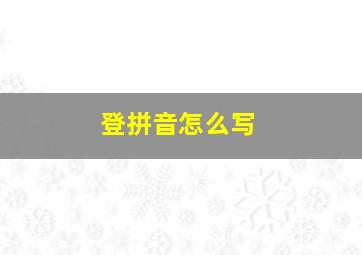 登拼音怎么写